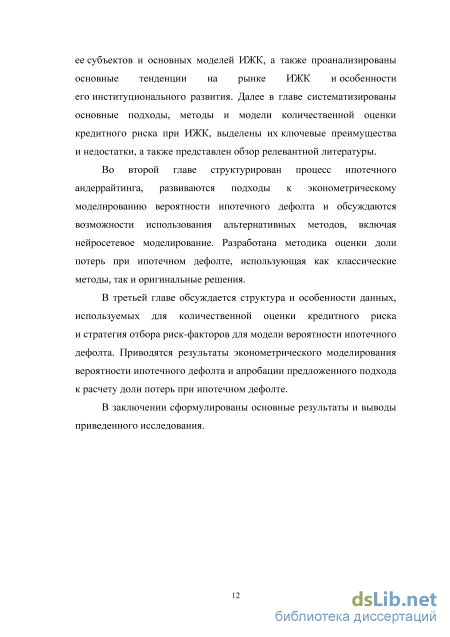 ее субъектов и основных моделей ИЖК, а также проанализированы основные тенденции на рынке ИЖК и особенности его институционального развития. Далее в главе систематизированы основные подходы, методы и модели количественной оценки кредитного риска при ИЖК, выделены их ключевые преимущества и недостатки, а также представлен обзор релевантной литературы.

Во второй главе структурирован процесс ипотечного андеррайтинга, развиваются подходы к эконометрическому моделированию вероятности ипотечного дефолта и обсуждаются возможности использования альтернативных методов, включая нейросетевое моделирование. Разработана методика оценки доли потерь при ипотечном дефолте, использующая как классические методы, так и оригинальные решения.

В третьей главе обсуждается структура и особенности данных, используемых для количественной оценки кредитного риска и стратегия отбора риск-факторов для модели вероятности ипотечного дефолта. Приводятся результаты эконометрического моделирования вероятности ипотечного дефолта и апробации предложенного подхода к расчету доли потерь при ипотечном дефолте.

В заключении сформулированы основные результаты и выводы приведенного исследования.

12

dsLib.net
библиотека диссертаций